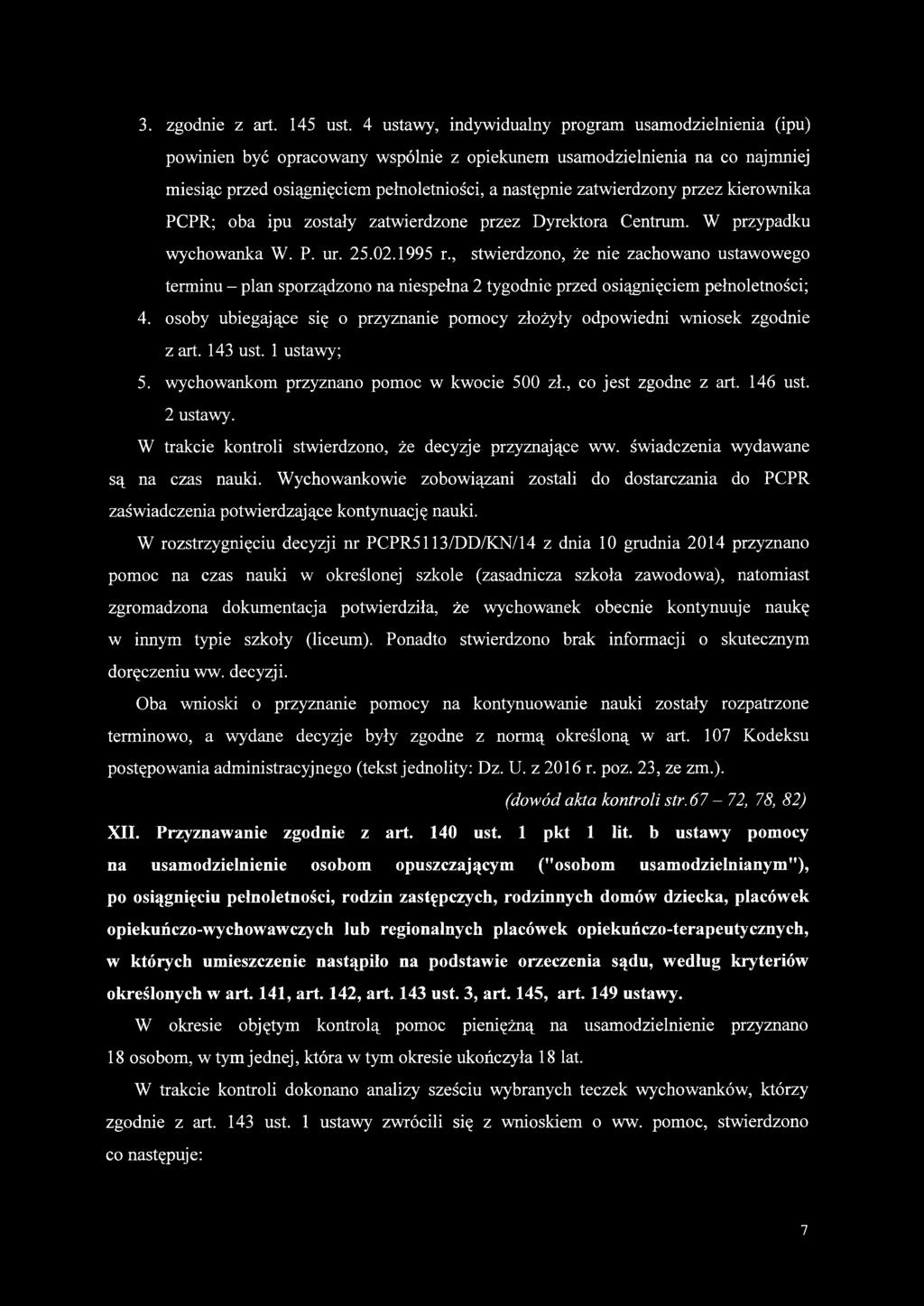 3. zgodnie z art. 145 ust. 4 ustawy, indywidualny program usamodzielnienia (ipu) powinien być opracowany wspólnie z opiekunem usamodzielnienia na co najmniej miesiąc przed osiągnięciem pełnoletniości, a następnie zatwierdzony przez kierownika PCPR; oba ipu zostały zatwierdzone przez Dyrektora Centrum. W przypadku wychowanka W. P. ur. 25.02.1995 r., stwierdzono, że nie zachowano ustawowego terminu – plan sporządzono na niespełna 2 tygodnie przed osiągnięciem pełnoletności;

4. osoby ubiegające się o przyznanie pomocy złożyły odpowiedni wniosek zgodnie z art. 143 ust. 1 ustawy;

5. wychowankom przyznano pomoc w kwocie 500 zł., co jest zgodne z art. 146 ust. 2 ustawy.

W trakcie kontroli stwierdzono, że decyzje przyznające ww. świadczenia wydawane są na czas nauki. Wychowankowie zobowiązani zostali do dostarczania do PCPR zaświadczenia potwierdzające kontynuację nauki.

W rozstrzygnięciu decyzji nr PCPR5113/DD/KN/14 z dnia 10 grudnia 2014 przyznano pomoc na czas nauki w określonej szkole (zasadnicza szkoła zawodowa), natomiast zgromadzona dokumentacja potwierdziła, że wychowanek obecnie kontynuuje naukę w innym typie szkoły (liceum). Ponadto stwierdzono brak informacji o skutecznym doręczeniu ww. decyzji.

Oba wnioski o przyznanie pomocy na kontynuowanie nauki zostały rozpatrzone terminowo, a wydane decyzje były zgodne z normą określoną w art. 107 Kodeksu postępowania administracyjnego (tekst jednolity: Dz. U. z 2016 r. poz. 23, ze zm.).

(dowód akta kontroli str.67 – 72, 78, 82)

XII. Przyznawanie zgodnie z art. 140 ust. 1 pkt 1 lit. b ustawy pomocy na usamodzielnienie osobom opuszczającym ("osobom usamodzielnianym"), po osiągnięciu pełnoletności, rodzin zastępczych, rodzinnych domów dziecka, placówek opiekuńczo-wychowawczych lub regionalnych placówek opiekuńczo-terapeutycznych, w których umieszczenie nastąpiło na podstawie orzeczenia sądu, według kryteriów określonych w art. 141, art. 142, art. 143 ust. 3, art. 145, art. 149 ustawy.

W okresie objętym kontrolą pomoc pieniężną na usamodzielnienie przyznano 18 osobom, w tym jednej, która w tym okresie ukończyła 18 lat.

W trakcie kontroli dokonano analizy sześciu wybranych teczek wychowanków, którzy zgodnie z art. 143 ust. 1 ustawy zwrócili się z wnioskiem o ww. pomoc, stwierdzono co następuje:

7